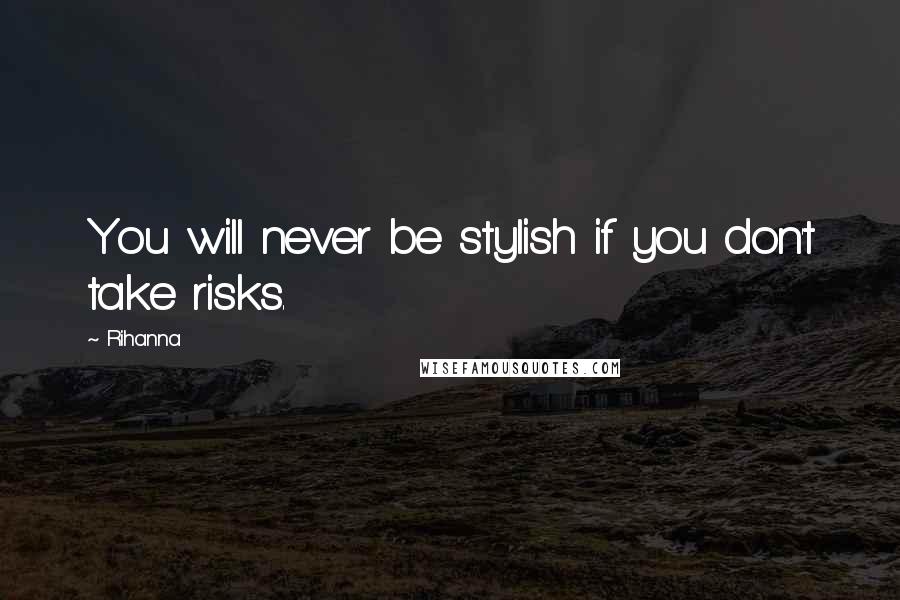 You will never be stylish if you don't take risks.

~ Rihanna

WISEFAMOUSQUOTES.COM